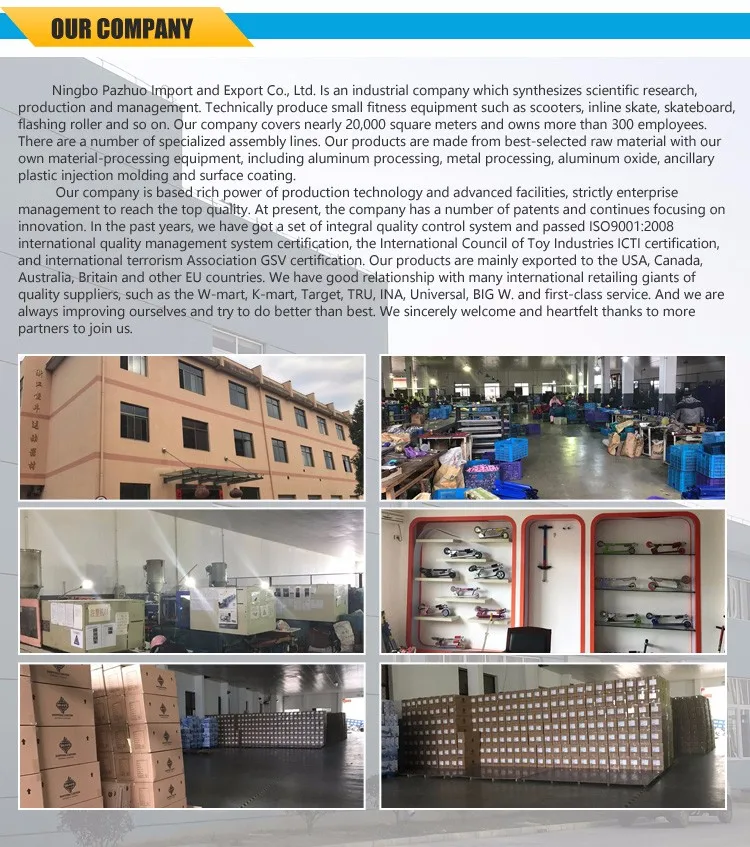 OUR COMPANY

Ningbo Pazhuo Import and Export Co., Ltd. Is an industrial company which synthesizes scientific research, production and management. Technically produce small fitness equipment such as scooters, inline skate, skateboard, flashing roller and so on. Our company covers nearly 20,000 square meters and owns more than 300 employees. There are a number of specialized assembly lines. Our products are made from best-selected raw material with our own material-processing equipment, including aluminum processing, metal processing, aluminum oxide, ancillary plastic injection molding and surface coating.

Our company is based rich power of production technology and advanced facilities, strictly enterprise management to reach the top quality. At present, the company has a number of patents and continues focusing on innovation. In the past years, we have got a set of integral quality control system and passed ISO9001:2008 international quality management system certification, the International Council of Toy Industries ICTI certification, and international terrorism Association GSV certification. Our products are mainly exported to the USA, Canada, Australia, Britain and other EU countries. We have good relationship with many international retailing giants of quality suppliers, such as the W-mart, K-mart, Target, TRU, INA, Universal, BIG W. and first-class service. And we are always improving ourselves and try to do better than best. We sincerely welcome and heartfelt thanks to more partners to join us.